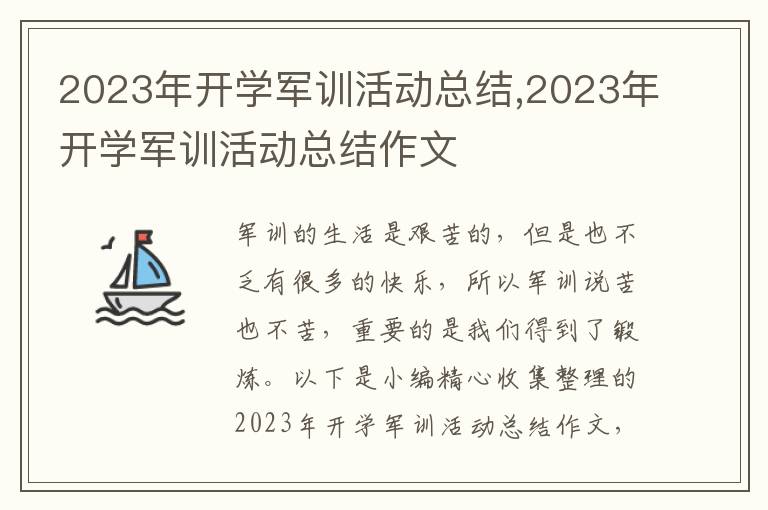 2023年开学军训活动总结,2023年开学军训活动总结作文

军训的生活是艰苦的，但是也不乏有很多的快乐，所以军训说苦也不苦，重要的是我们得到了锻炼。以下是小编精心收集整理的2023年开学军训活动总结作文，